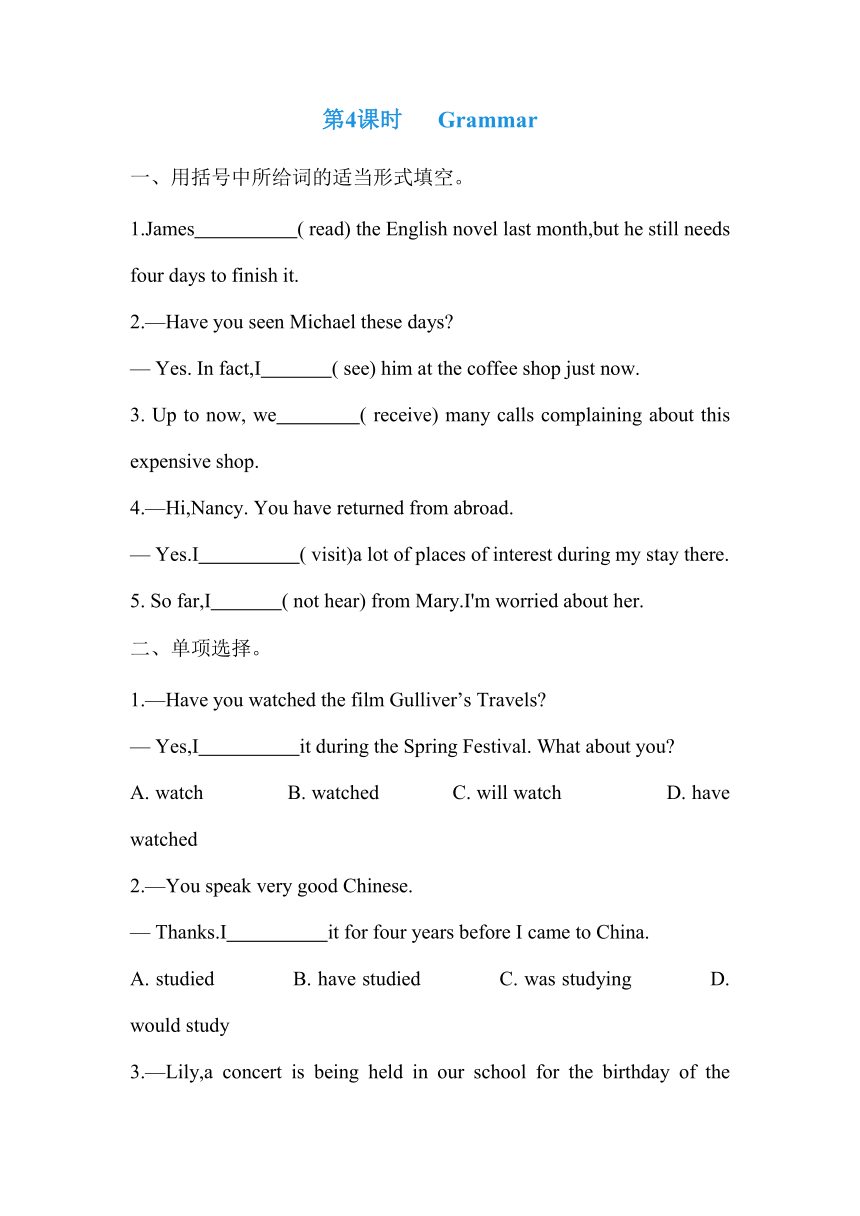 第4课时 Grammar

一、用括号中所给词的适当形式填空。

1.James__________( read) the English novel last month,but he still needs four days to finish it.

2.—Have you seen Michael these days?

— Yes. In fact,I_______( see) him at the coffee shop just now.

3. Up to now, we________( receive) many calls complaining about this expensive shop.

4.—Hi,Nancy. You have returned from abroad.

— Yes.I__________( visit)a lot of places of interest during my stay there.

5. So far,I_______( not hear) from Mary.I'm worried about her.

二、单项选择。

1.—Have you watched the film Gulliver’s Travels?

— Yes,I__________it during the Spring Festival. What about you?

A. watch B. watched C. will watch D. have watched

2.—You speak very good Chinese.

— Thanks.I__________it for four years before I came to China.

A. studied B. have studied C. was studying D. would study

3.—Lily,a concert is being held in our school for the birthday of the